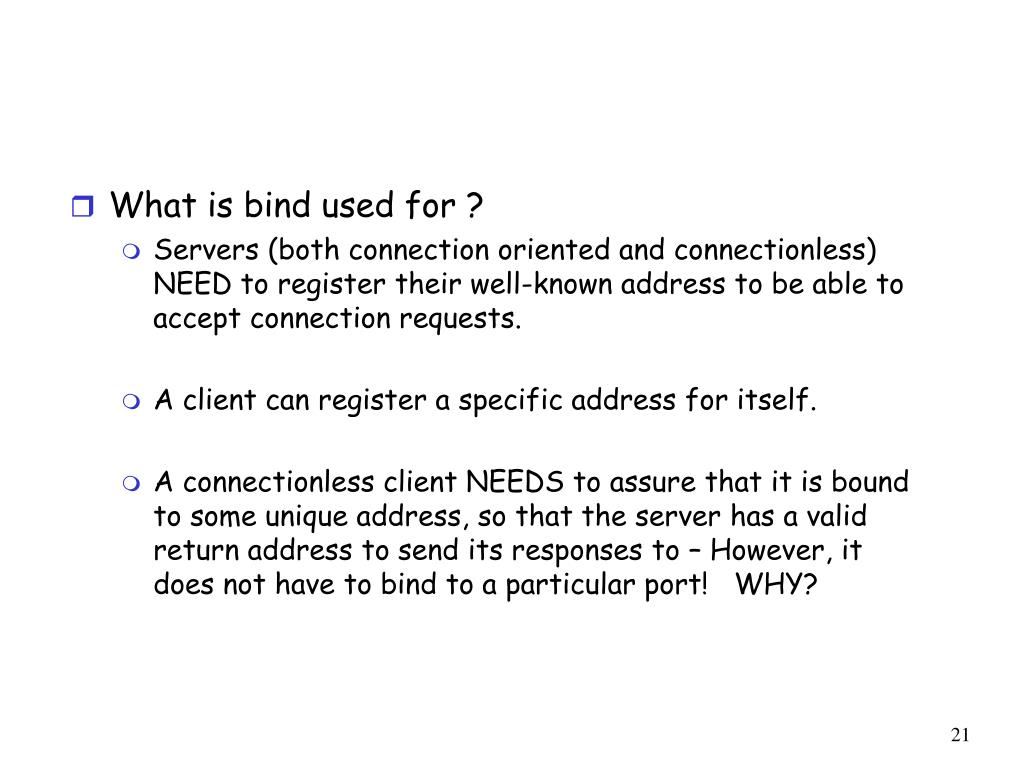 What is bind used for ?

Servers (both connection oriented and connectionless) NEED to register their well-known address to be able to accept connection requests.

A client can register a specific address for itself.

A connectionless client NEEDS to assure that it is bound to some unique address, so that the server has a valid return address to send its responses to – However, it does not have to bind to a particular port!   WHY?

21